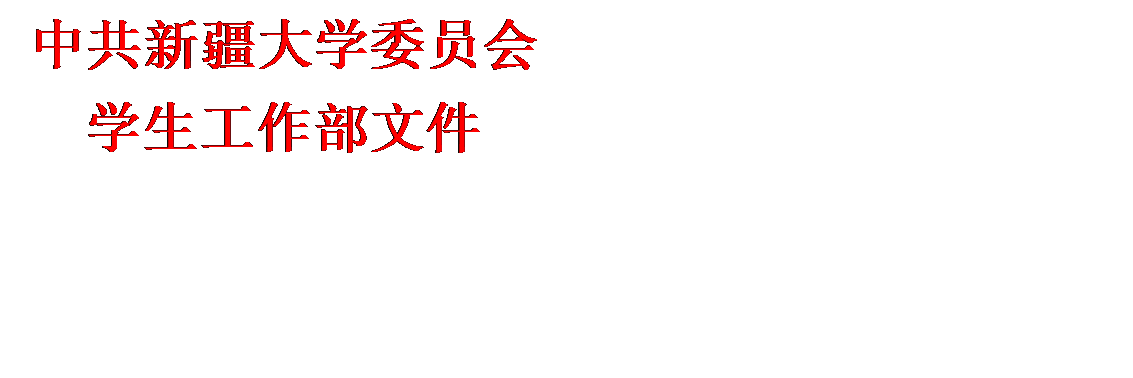 中共新疆大学委员会

学生工作部文件